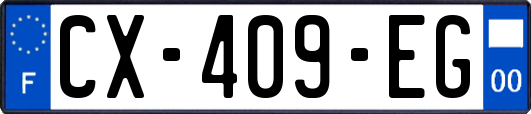 F
CX-409-EG
00